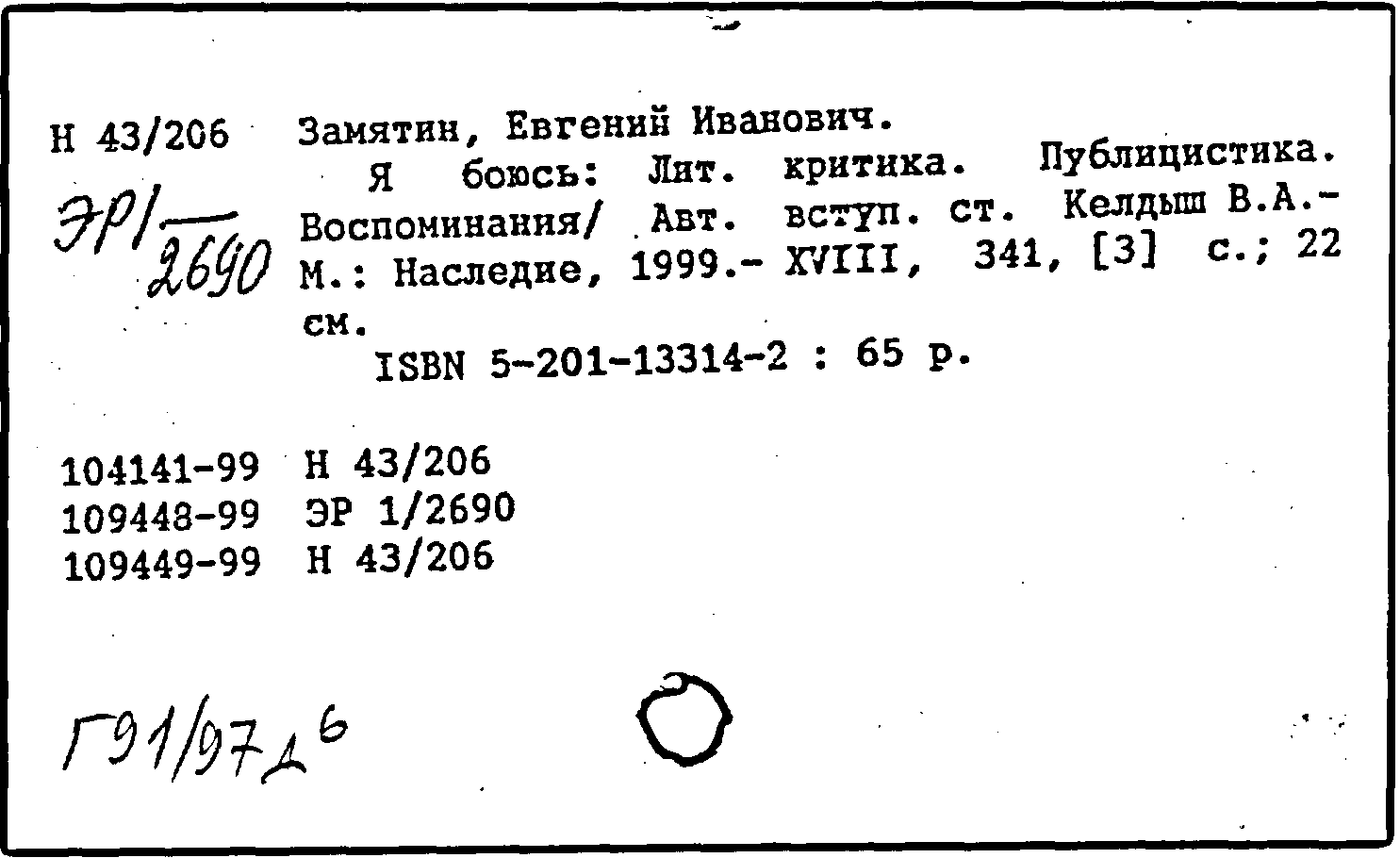 Н 43/206 Замятин, Евгений Иванович.

ЭР1/2690

Я боюсь: Лит. критика. Публицистика. Воспоминания/ Авт. вступ. ст. Келдыш В.А.- М.: Наследие, 1999.- XVIII, 341, [3] с.; 22 см.

ISBN 5-201-13314-2 : 65 р.

104141-99 Н 43/206
109448-99 ЭР 1/2690
109449-99 Н 43/206

Г91/97д6